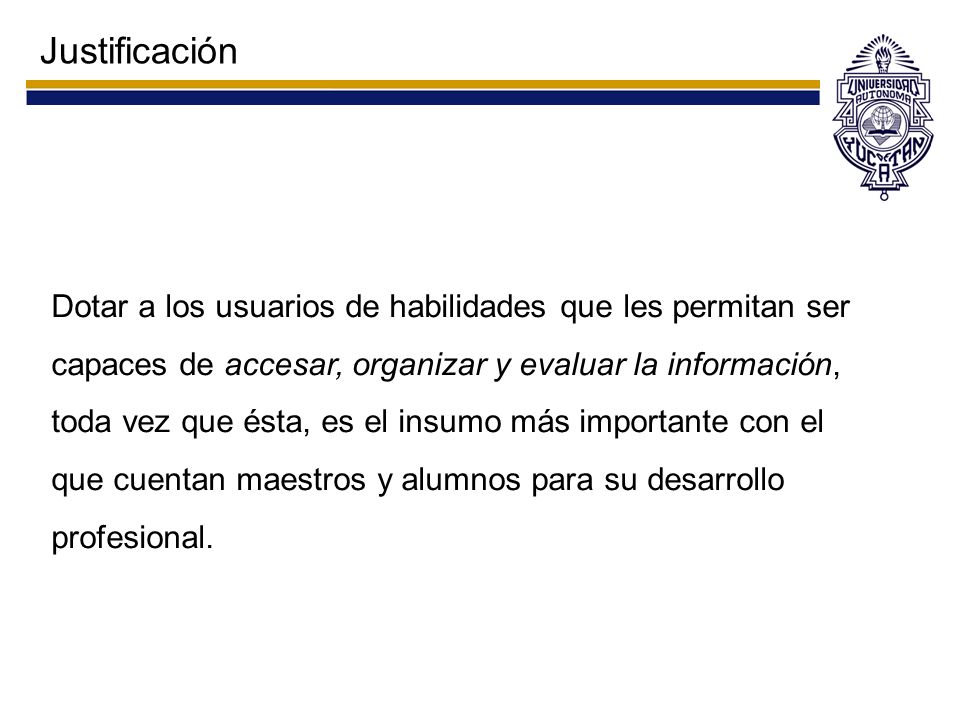 Justificación

UNIVERSIDAD AUTONOMA YUCATAN A

Dotar a los usuarios de habilidades que les permitan ser capaces de accesar, organizar y evaluar la información, toda vez que ésta, es el insumo más importante con el que cuentan maestros y alumnos para su desarrollo profesional.